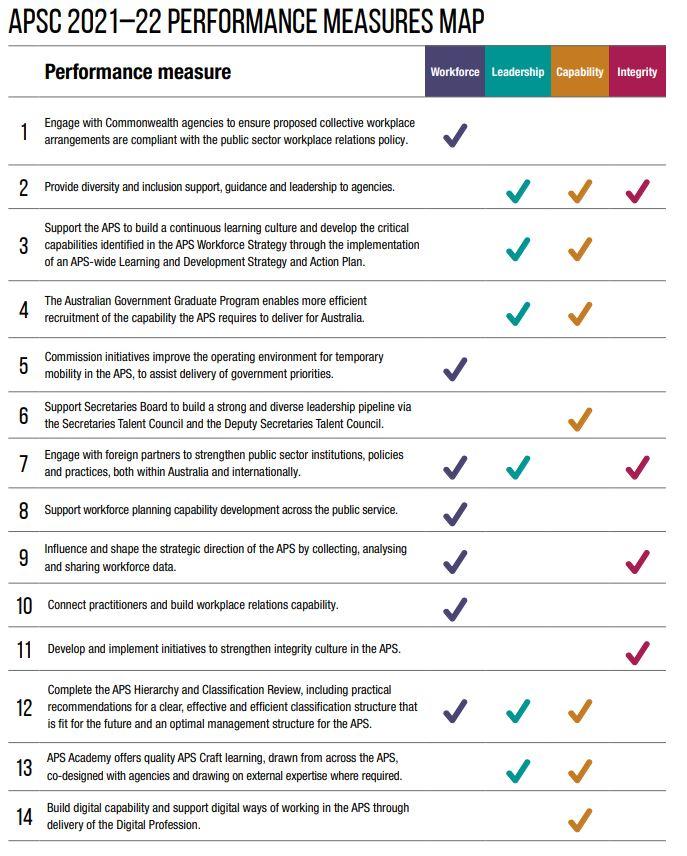 APSC 2021–22 PERFORMANCE MEASURES MAP

| | Performance measure | Workforce | Leadership | Capability | Integrity |
|---|---|---|---|---|---|
| 1 | Engage with Commonwealth agencies to ensure proposed collective workplace arrangements are compliant with the public sector workplace relations policy. | ✓ | | | |
| 2 | Provide diversity and inclusion support, guidance and leadership to agencies. | | ✓ | ✓ | ✓ |
| 3 | Support the APS to build a continuous learning culture and develop the critical capabilities identified in the APS Workforce Strategy through the implementation of an APS-wide Learning and Development Strategy and Action Plan. | | ✓ | ✓ | |
| 4 | The Australian Government Graduate Program enables more efficient recruitment of the capability the APS requires to deliver for Australia. | | ✓ | ✓ | |
| 5 | Commission initiatives improve the operating environment for temporary mobility in the APS, to assist delivery of government priorities. | ✓ | | | |
| 6 | Support Secretaries Board to build a strong and diverse leadership pipeline via the Secretaries Talent Council and the Deputy Secretaries Talent Council. | | | ✓ | |
| 7 | Engage with foreign partners to strengthen public sector institutions, policies and practices, both within Australia and internationally. | ✓ | ✓ | | ✓ |
| 8 | Support workforce planning capability development across the public service. | ✓ | | | |
| 9 | Influence and shape the strategic direction of the APS by collecting, analysing and sharing workforce data. | ✓ | | | ✓ |
| 10 | Connect practitioners and build workplace relations capability. | ✓ | | | |
| 11 | Develop and implement initiatives to strengthen integrity culture in the APS. | | | | ✓ |
| 12 | Complete the APS Hierarchy and Classification Review, including practical recommendations for a clear, effective and efficient classification structure that is fit for the future and an optimal management structure for the APS. | ✓ | ✓ | ✓ | |
| 13 | APS Academy offers quality APS Craft learning, drawn from across the APS, co-designed with agencies and drawing on external expertise where required. | | ✓ | ✓ | |
| 14 | Build digital capability and support digital ways of working in the APS through delivery of the Digital Profession. | | | ✓ | |